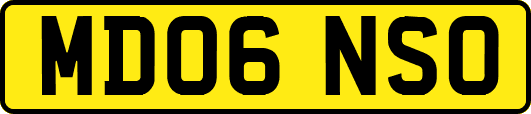 MD06 NSO